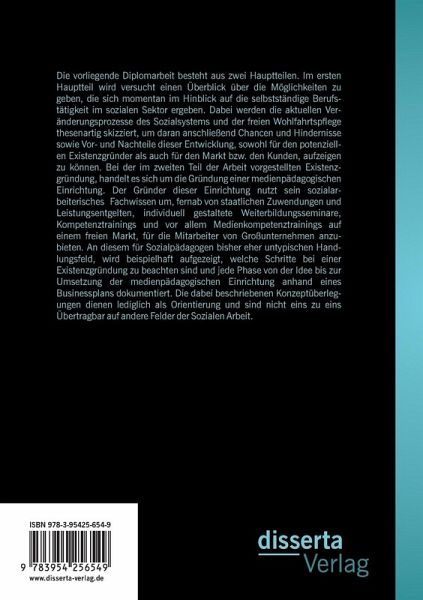 Die vorliegende Diplomarbeit besteht aus zwei Hauptteilen. Im ersten Hauptteil wird versucht einen Überblick über die Möglichkeiten zu geben, die sich momentan im Hinblick auf die selbstständige Berufstätigkeit im sozialen Sektor ergeben. Dabei werden die aktuellen Veränderungsprozesse des Sozialsystems und der freien Wohlfahrtspflege thesenartig skizziert, um daran anschließend Chancen und Hindernisse sowie Vor- und Nachteile dieser Entwicklung, sowohl für den potenziellen Existenzgründer als auch für den Markt bzw. den Kunden, aufzeigen zu können. Bei der im zweiten Teil der Arbeit vorgestellten Existenzgründung, handelt es sich um die Gründung einer medienpädagogischen Einrichtung. Der Gründer dieser Einrichtung nutzt sein sozialarbeiterisches Fachwissen um, fernab von staatlichen Zuwendungen und Leistungsentgelten, individuell gestaltete Weiterbildungsseminare, Kompetenztrainings und vor allem Medienkompetenztrainings auf einem freien Markt, für die Mitarbeiter von Großunternehmen anzubieten. An diesem für Sozialpädagogen bisher eher untypischen Handlungsfeld, wird beispielhaft aufgezeigt, welche Schritte bei einer Existenzgründung zu beachten sind und jede Phase von der Idee bis zur Umsetzung der medienpädagogischen Einrichtung anhand eines Businessplans dokumentiert. Die dabei beschriebenen Konzeptüberlegungen dienen lediglich als Orientierung und sind nicht eins zu eins Übertragbar auf andere Felder der Sozialen Arbeit.

ISBN 978-3-95425-654-9

9 783954 256549

www.disserta-verlag.de

disserta
Verlag